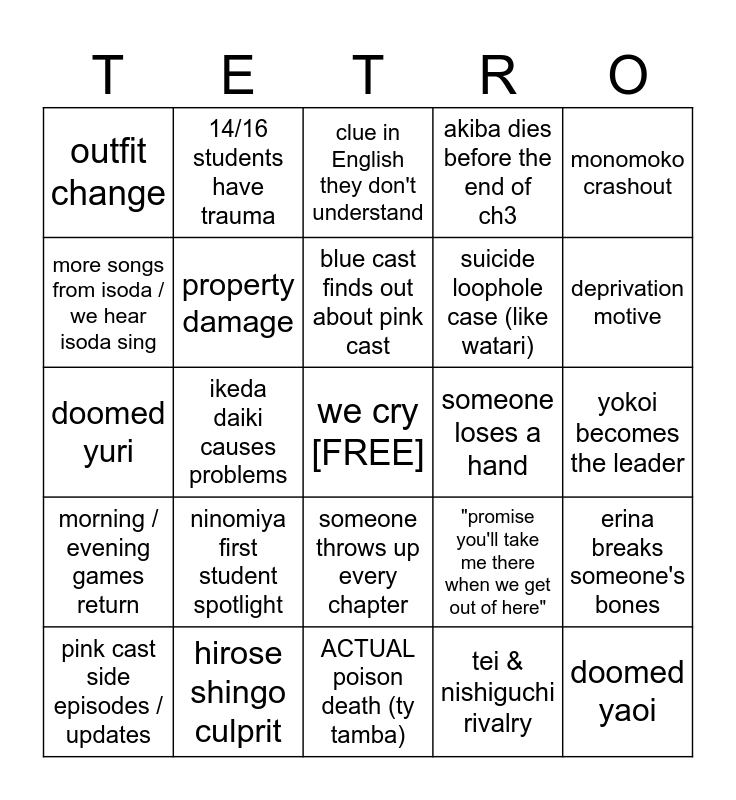 | T | E | T | R | O |
|---|---|---|---|---|
| outfit change | 14/16 students have trauma | clue in English they don't understand | akiba dies before the end of ch3 | monomoko crashout |
| more songs from isoda / we hear isoda sing | property damage | blue cast finds out about pink cast | suicide loophole case (like watari) | deprivation motive |
| doomed yuri | ikeda daiki causes problems | we cry [FREE] | someone loses a hand | yokoi becomes the leader |
| morning / evening games return | ninomiya first student spotlight | someone throws up every chapter | "promise you'll take me there when we get out of here" | erina breaks someone's bones |
| pink cast side episodes / updates | hirose shingo culprit | ACTUAL poison death (ty tamba) | tei & nishiguchi rivalry | doomed yaoi |